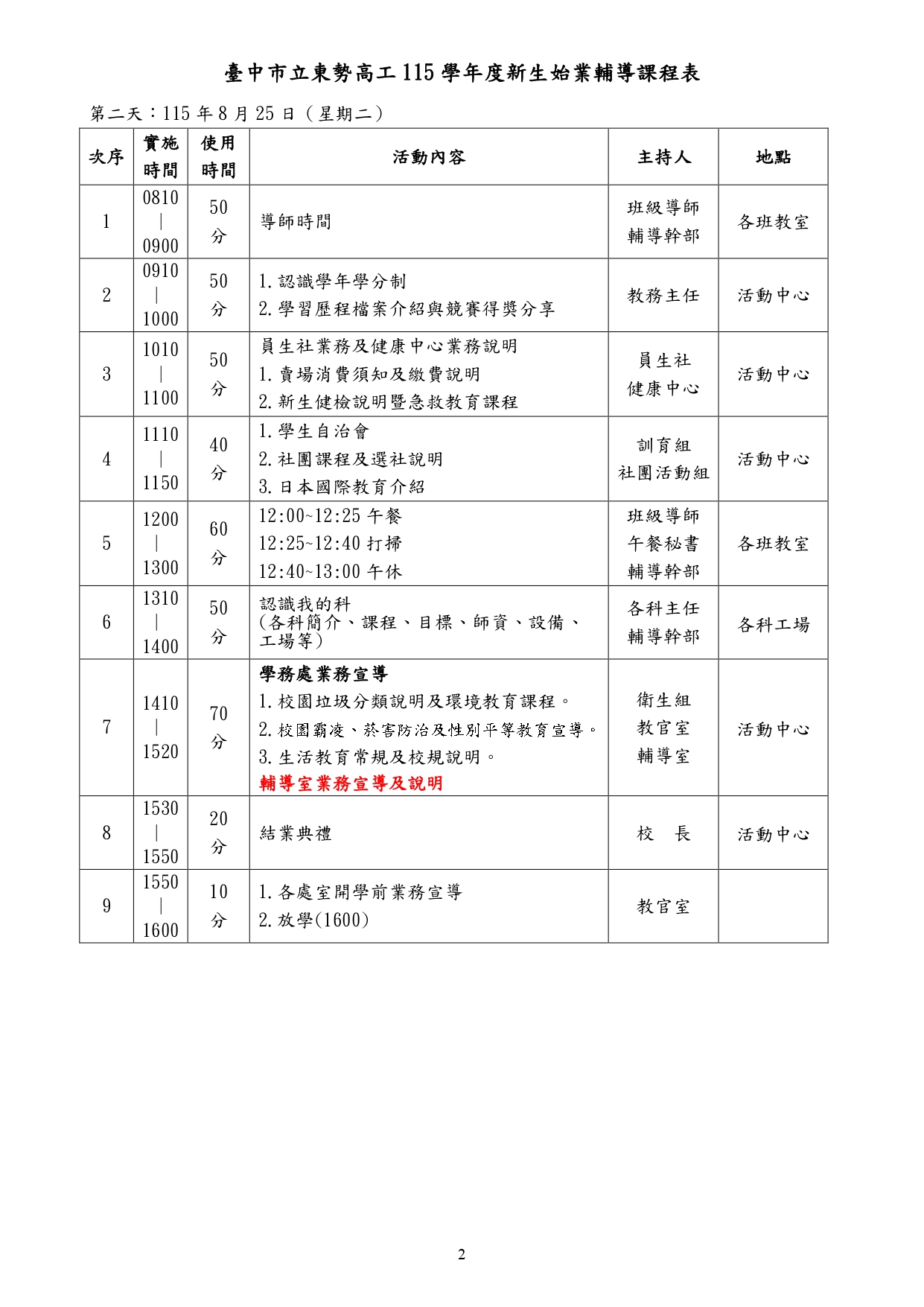 臺中市立東勢高工115學年度新生始業輔導課程表

第二天：115年8月25日（星期二）

| 次序 | 實施時間 | 使用時間 | 活動內容 | 主持人 | 地點 |
|---|---|---|---|---|---|
| 1 | 0810｜0900 | 50分 | 導師時間 | 班級導師 輔導幹部 | 各班教室 |
| 2 | 0910｜1000 | 50分 | 1.認識學年學分制 2.學習歷程檔案介紹與競賽得獎分享 | 教務主任 | 活動中心 |
| 3 | 1010｜1100 | 50分 | 員生社業務及健康中心業務說明 1.賣場消費須知及繳費說明 2.新生健檢說明暨急救教育課程 | 員生社 健康中心 | 活動中心 |
| 4 | 1110｜1150 | 40分 | 1.學生自治會 2.社團課程及選社說明 3.日本國際教育介紹 | 訓育組 社團活動組 | 活動中心 |
| 5 | 1200｜1300 | 60分 | 12:00~12:25午餐 12:25~12:40打掃 12:40~13:00午休 | 班級導師 午餐秘書 輔導幹部 | 各班教室 |
| 6 | 1310｜1400 | 50分 | 認識我的科（各科簡介、課程、目標、師資、設備、工場等） | 各科主任 輔導幹部 | 各科工場 |
| 7 | 1410｜1520 | 70分 | 學務處業務宣導 1.校園垃圾分類說明及環境教育課程。 2.校園霸凌、菸害防治及性別平等教育宣導。 3.生活教育常規及校規說明。 輔導室業務宣導及說明 | 衛生組 教官室 輔導室 | 活動中心 |
| 8 | 1530｜1550 | 20分 | 結業典禮 | 校　長 | 活動中心 |
| 9 | 1550｜1600 | 10分 | 1.各處室開學前業務宣導 2.放學(1600) | 教官室 |  |

2